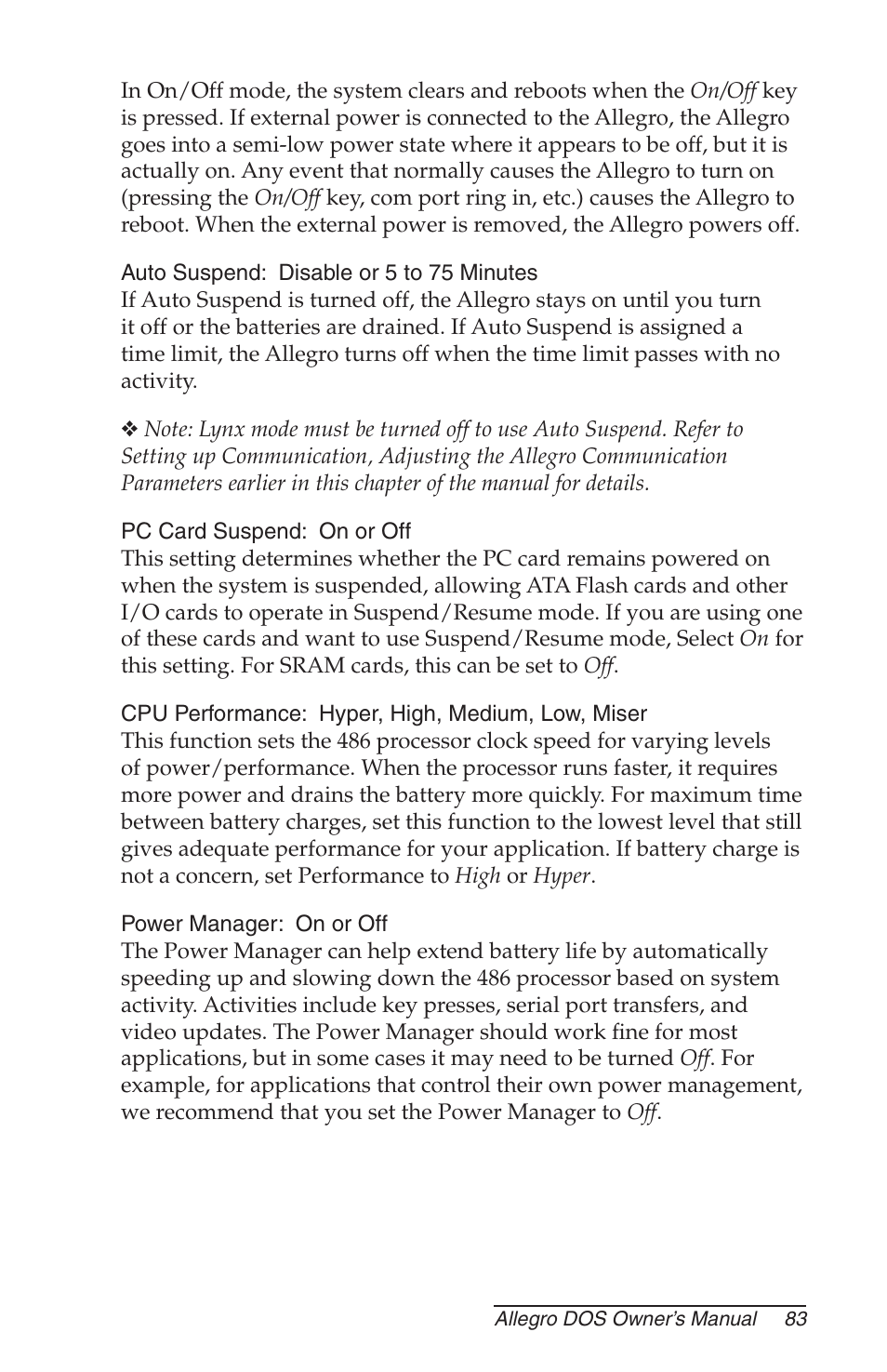 In On/Off mode, the system clears and reboots when the On/Off key is pressed. If external power is connected to the Allegro, the Allegro goes into a semi-low power state where it appears to be off, but it is actually on. Any event that normally causes the Allegro to turn on (pressing the On/Off key, com port ring in, etc.) causes the Allegro to reboot. When the external power is removed, the Allegro powers off.

Auto Suspend: Disable or 5 to 75 Minutes
If Auto Suspend is turned off, the Allegro stays on until you turn it off or the batteries are drained. If Auto Suspend is assigned a time limit, the Allegro turns off when the time limit passes with no activity.

❖ Note: Lynx mode must be turned off to use Auto Suspend. Refer to Setting up Communication, Adjusting the Allegro Communication Parameters earlier in this chapter of the manual for details.

PC Card Suspend: On or Off
This setting determines whether the PC card remains powered on when the system is suspended, allowing ATA Flash cards and other I/O cards to operate in Suspend/Resume mode. If you are using one of these cards and want to use Suspend/Resume mode, Select On for this setting. For SRAM cards, this can be set to Off.

CPU Performance: Hyper, High, Medium, Low, Miser
This function sets the 486 processor clock speed for varying levels of power/performance. When the processor runs faster, it requires more power and drains the battery more quickly. For maximum time between battery charges, set this function to the lowest level that still gives adequate performance for your application. If battery charge is not a concern, set Performance to High or Hyper.

Power Manager: On or Off
The Power Manager can help extend battery life by automatically speeding up and slowing down the 486 processor based on system activity. Activities include key presses, serial port transfers, and video updates. The Power Manager should work fine for most applications, but in some cases it may need to be turned Off. For example, for applications that control their own power management, we recommend that you set the Power Manager to Off.

Allegro DOS Owner's Manual 83